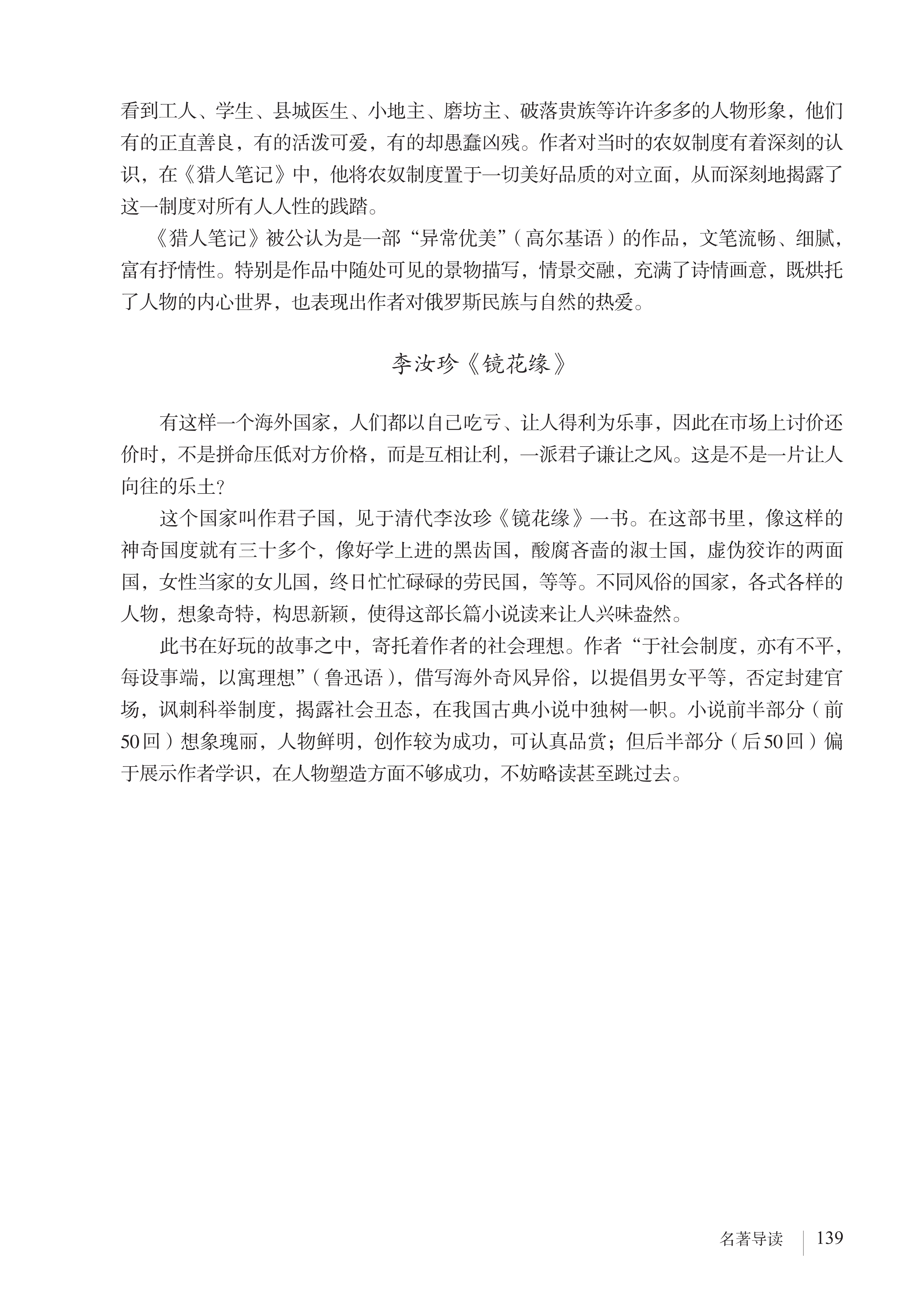 看到工人、学生、县城医生、小地主、磨坊主、破落贵族等许许多多的人物形象，他们有的正直善良，有的活泼可爱，有的却愚蠢凶残。作者对当时的农奴制度有着深刻的认识，在《猎人笔记》中，他将农奴制度置于一切美好品质的对立面，从而深刻地揭露了这一制度对所有人人性的践踏。

《猎人笔记》被公认为是一部“异常优美”（高尔基语）的作品，文笔流畅、细腻，富有抒情性。特别是作品中随处可见的景物描写，情景交融，充满了诗情画意，既烘托了人物的内心世界，也表现出作者对俄罗斯民族与自然的热爱。

李汝珍《镜花缘》

有这样一个海外国家，人们都以自己吃亏、让人得利为乐事，因此在市场上讨价还价时，不是拼命压低对方价格，而是互相让利，一派君子谦让之风。这是不是一片让人向往的乐土？

这个国家叫作君子国，见于清代李汝珍《镜花缘》一书。在这部书里，像这样的神奇国度就有三十多个，像好学上进的黑齿国，酸腐吝啬的淑士国，虚伪狡诈的两面国，女性当家的女儿国，终日忙忙碌碌的劳民国，等等。不同风俗的国家，各式各样的人物，想象奇特，构思新颖，使得这部长篇小说读来让人兴味盎然。

此书在好玩的故事之中，寄托着作者的社会理想。作者“于社会制度，亦有不平，每设事端，以寓理想”（鲁迅语），借写海外奇风异俗，以提倡男女平等，否定封建官场，讽刺科举制度，揭露社会丑态，在我国古典小说中独树一帜。小说前半部分（前50回）想象瑰丽，人物鲜明，创作较为成功，可认真品赏；但后半部分（后50回）偏于展示作者学识，在人物塑造方面不够成功，不妨略读甚至跳过去。

名著导读 139